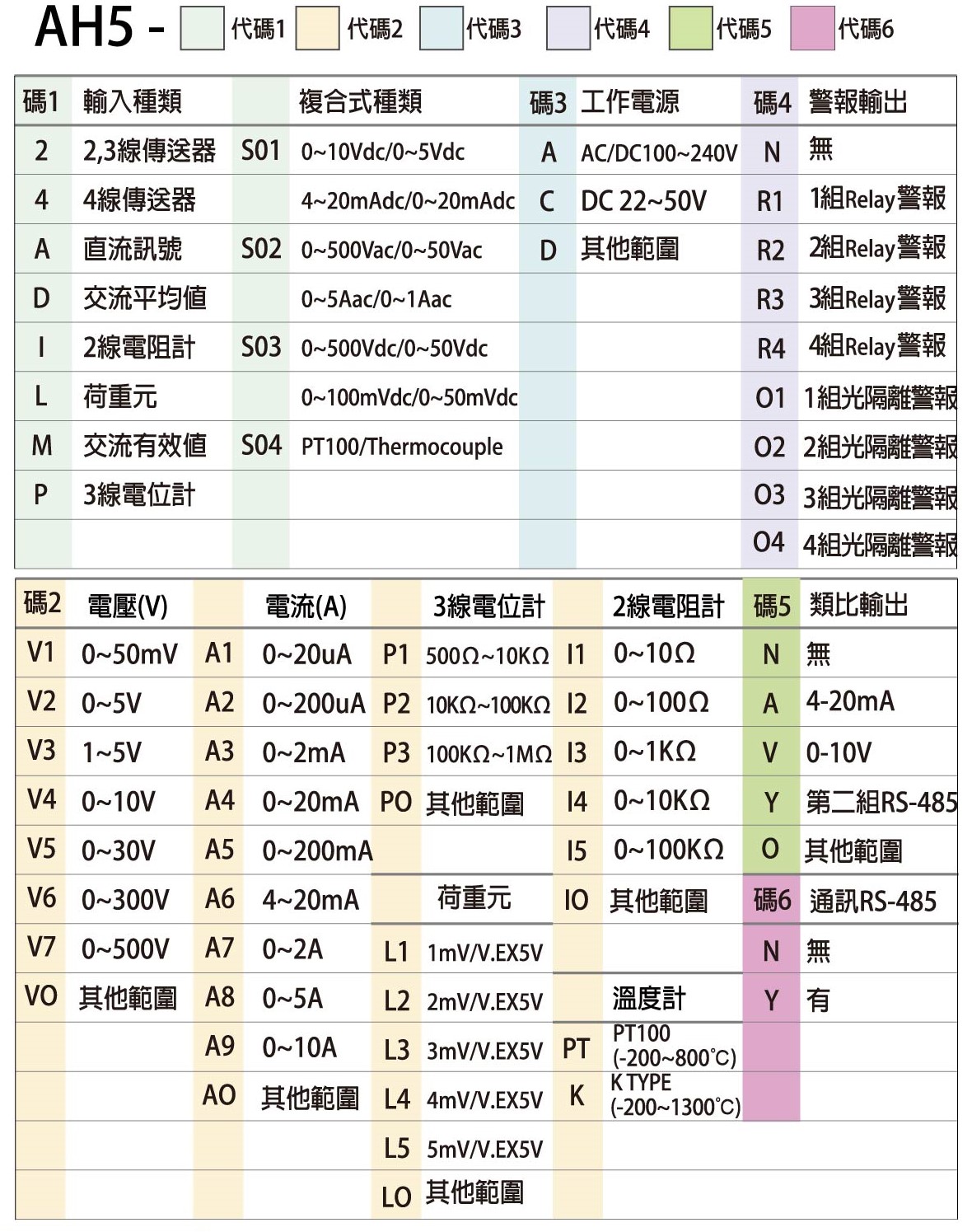 AH5 - 代碼1 代碼2 代碼3 代碼4 代碼5 代碼6

| 碼1 | 輸入種類 | | 複合式種類 | 碼3 | 工作電源 | 碼4 | 警報輸出 |
|---|---|---|---|---|---|---|---|
| 2 | 2,3線傳送器 | S01 | 0~10Vdc/0~5Vdc | A | AC/DC100~240V | N | 無 |
| 4 | 4線傳送器 | | 4~20mAdc/0~20mAdc | C | DC 22~50V | R1 | 1組Relay警報 |
| A | 直流訊號 | S02 | 0~500Vac/0~50Vac | D | 其他範圍 | R2 | 2組Relay警報 |
| D | 交流平均值 | | 0~5Aac/0~1Aac | | | R3 | 3組Relay警報 |
| I | 2線電阻計 | S03 | 0~500Vdc/0~50Vdc | | | R4 | 4組Relay警報 |
| L | 荷重元 | | 0~100mVdc/0~50mVdc | | | O1 | 1組光隔離警報 |
| M | 交流有效值 | S04 | PT100/Thermocouple | | | O2 | 2組光隔離警報 |
| P | 3線電位計 | | | | | O3 | 3組光隔離警報 |
| | | | | | | O4 | 4組光隔離警報 |

| 碼2 | 電壓(V) | | 電流(A) | | 3線電位計 | | 2線電阻計 | 碼5 | 類比輸出 |
|---|---|---|---|---|---|---|---|---|---|
| V1 | 0~50mV | A1 | 0~20uA | P1 | 500Ω~10KΩ | I1 | 0~10Ω | N | 無 |
| V2 | 0~5V | A2 | 0~200uA | P2 | 10KΩ~100KΩ | I2 | 0~100Ω | A | 4-20mA |
| V3 | 1~5V | A3 | 0~2mA | P3 | 100KΩ~1MΩ | I3 | 0~1KΩ | V | 0-10V |
| V4 | 0~10V | A4 | 0~20mA | PO | 其他範圍 | I4 | 0~10KΩ | Y | 第二組RS-485 |
| V5 | 0~30V | A5 | 0~200mA | | | I5 | 0~100KΩ | O | 其他範圍 |
| V6 | 0~300V | A6 | 4~20mA | | 荷重元 | IO | 其他範圍 | 碼6 | 通訊RS-485 |
| V7 | 0~500V | A7 | 0~2A | L1 | 1mV/V.EX5V | | | N | 無 |
| VO | 其他範圍 | A8 | 0~5A | L2 | 2mV/V.EX5V | | 溫度計 | Y | 有 |
| | | A9 | 0~10A | L3 | 3mV/V.EX5V | PT | PT100 (-200~800°C) | | |
| | | AO | 其他範圍 | L4 | 4mV/V.EX5V | K | K TYPE (-200~1300°C) | | |
| | | | | L5 | 5mV/V.EX5V | | | | |
| | | | | LO | 其他範圍 | | | | |